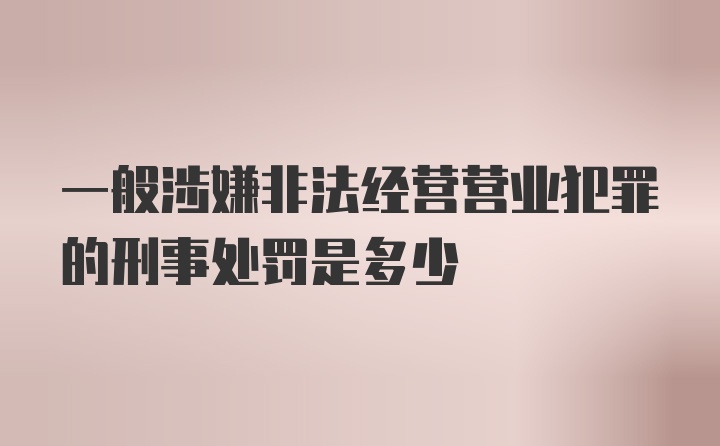 一般涉嫌非法经营营业犯罪的刑事处罚是多少